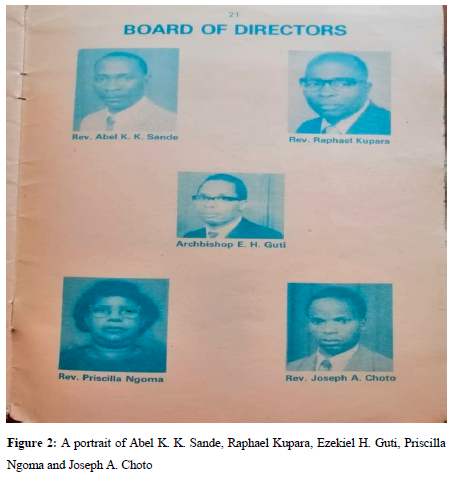 21

BOARD OF DIRECTORS

Rev. Abel K. K. Sande

Rev. Raphael Kupara

Archbishop E. H. Guti

Rev. Priscilla Ngoma

Rev. Joseph A. Choto

Figure 2: A portrait of Abel K. K. Sande, Raphael Kupara, Ezekiel H. Guti, Priscilla Ngoma and Joseph A. Choto